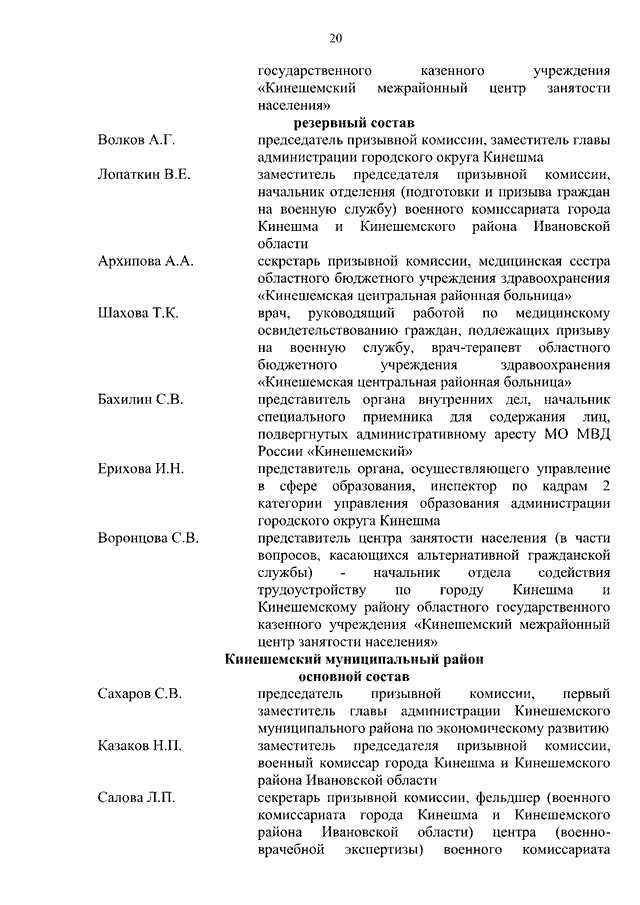 20

государственного казенного учреждения «Кинешемский межрайонный центр занятости населения»

резервный состав

Волков А.Г. председатель призывной комиссии, заместитель главы администрации городского округа Кинешма

Лопаткин В.Е. заместитель председателя призывной комиссии, начальник отделения (подготовки и призыва граждан на военную службу) военного комиссариата города Кинешма и Кинешемского района Ивановской области

Архипова А.А. секретарь призывной комиссии, медицинская сестра областного бюджетного учреждения здравоохранения «Кинешемская центральная районная больница»

Шахова Т.К. врач, руководящий работой по медицинскому освидетельствованию граждан, подлежащих призыву на военную службу, врач-терапевт областного бюджетного учреждения здравоохранения «Кинешемская центральная районная больница»

Бахилин С.В. представитель органа внутренних дел, начальник специального приемника для содержания лиц, подвергнутых административному аресту МО МВД России «Кинешемский»

Ерихова И.Н. представитель органа, осуществляющего управление в сфере образования, инспектор по кадрам 2 категории управления образования администрации городского округа Кинешма

Воронцова С.В. представитель центра занятости населения (в части вопросов, касающихся альтернативной гражданской службы) - начальник отдела содействия трудоустройству по городу Кинешма и Кинешемскому району областного государственного казенного учреждения «Кинешемский межрайонный центр занятости населения»

Кинешемский муниципальный район
основной состав

Сахаров С.В. председатель призывной комиссии, первый заместитель главы администрации Кинешемского муниципального района по экономическому развитию

Казаков Н.П. заместитель председателя призывной комиссии, военный комиссар города Кинешма и Кинешемского района Ивановской области

Салова Л.П. секретарь призывной комиссии, фельдшер (военного комиссариата города Кинешма и Кинешемского района Ивановской области) центра (военно-врачебной экспертизы) военного комиссариата